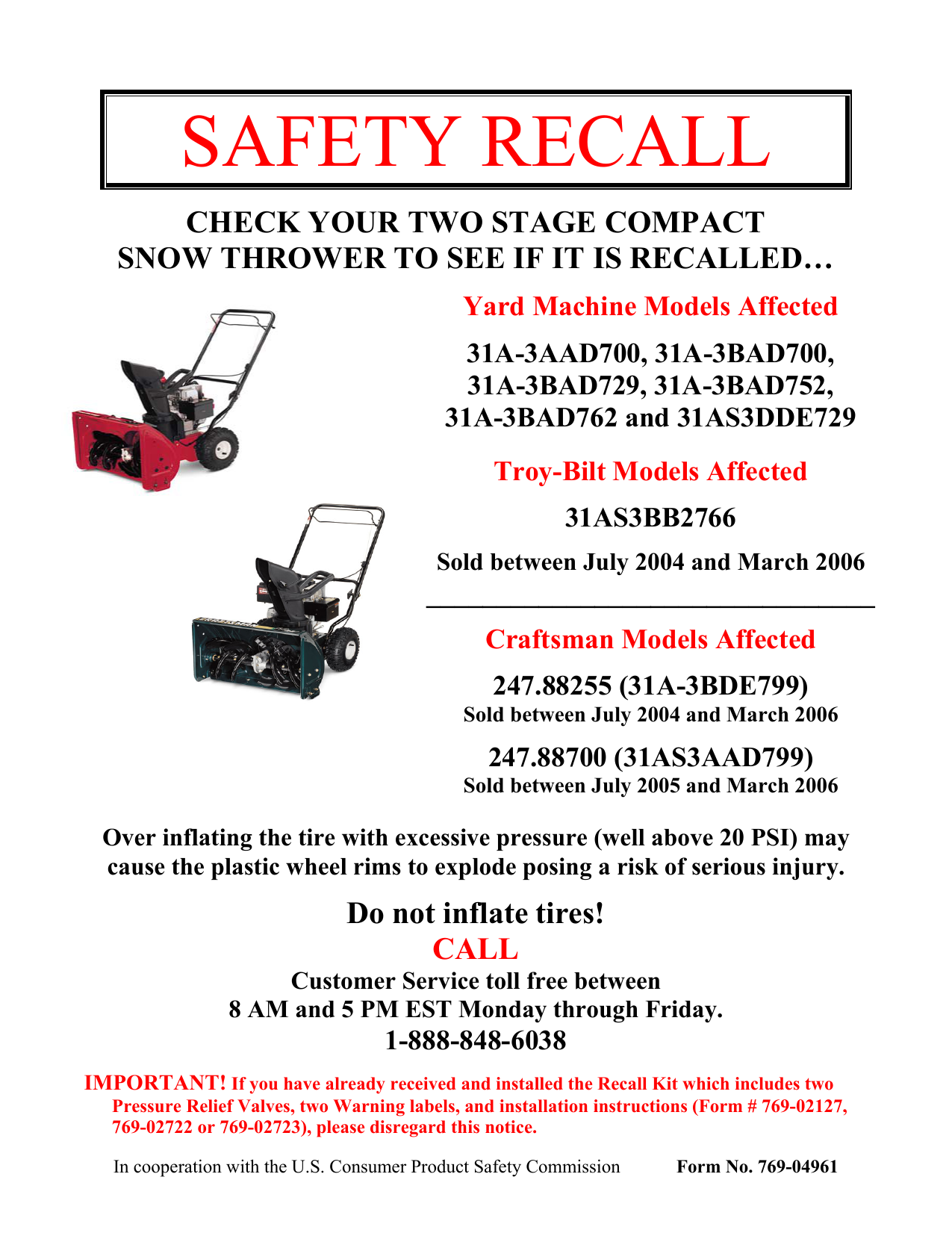 SAFETY RECALL

CHECK YOUR TWO STAGE COMPACT SNOW THROWER TO SEE IF IT IS RECALLED…

Yard Machine Models Affected

31A-3AAD700, 31A-3BAD700, 31A-3BAD729, 31A-3BAD752, 31A-3BAD762 and 31AS3DDE729

Troy-Bilt Models Affected

31AS3BB2766

Sold between July 2004 and March 2006

Craftsman Models Affected

247.88255 (31A-3BDE799)
Sold between July 2004 and March 2006

247.88700 (31AS3AAD799)
Sold between July 2005 and March 2006

Over inflating the tire with excessive pressure (well above 20 PSI) may cause the plastic wheel rims to explode posing a risk of serious injury.

Do not inflate tires!
CALL
Customer Service toll free between
8 AM and 5 PM EST Monday through Friday.
1-888-848-6038

IMPORTANT! If you have already received and installed the Recall Kit which includes two Pressure Relief Valves, two Warning labels, and installation instructions (Form # 769-02127, 769-02722 or 769-02723), please disregard this notice.

In cooperation with the U.S. Consumer Product Safety Commission Form No. 769-04961